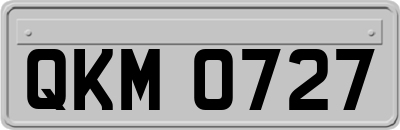 QKM 0727